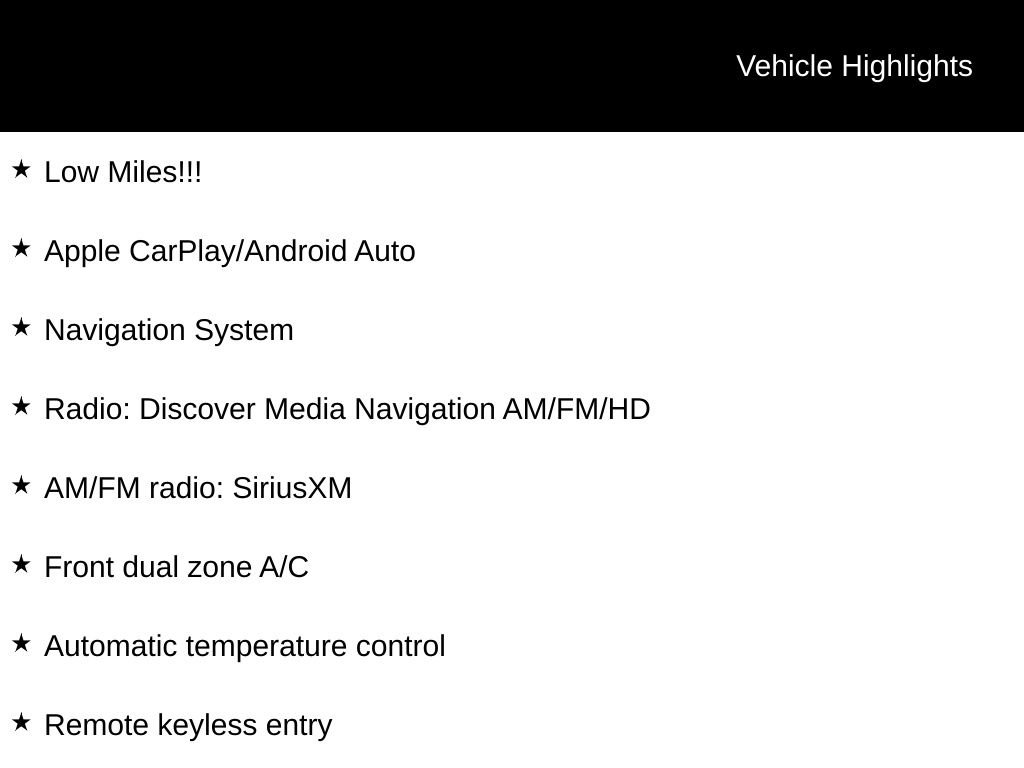 Vehicle Highlights

★ Low Miles!!!

★ Apple CarPlay/Android Auto

★ Navigation System

★ Radio: Discover Media Navigation AM/FM/HD

★ AM/FM radio: SiriusXM

★ Front dual zone A/C

★ Automatic temperature control

★ Remote keyless entry